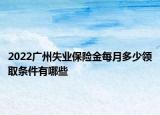 2022广州失业保险金每月多少领取条件有哪些